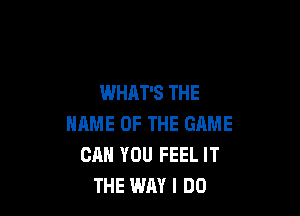 WHAT'S THE
NAME OF THE GAME
CAN YOU FEEL IT
THE WAY I DO